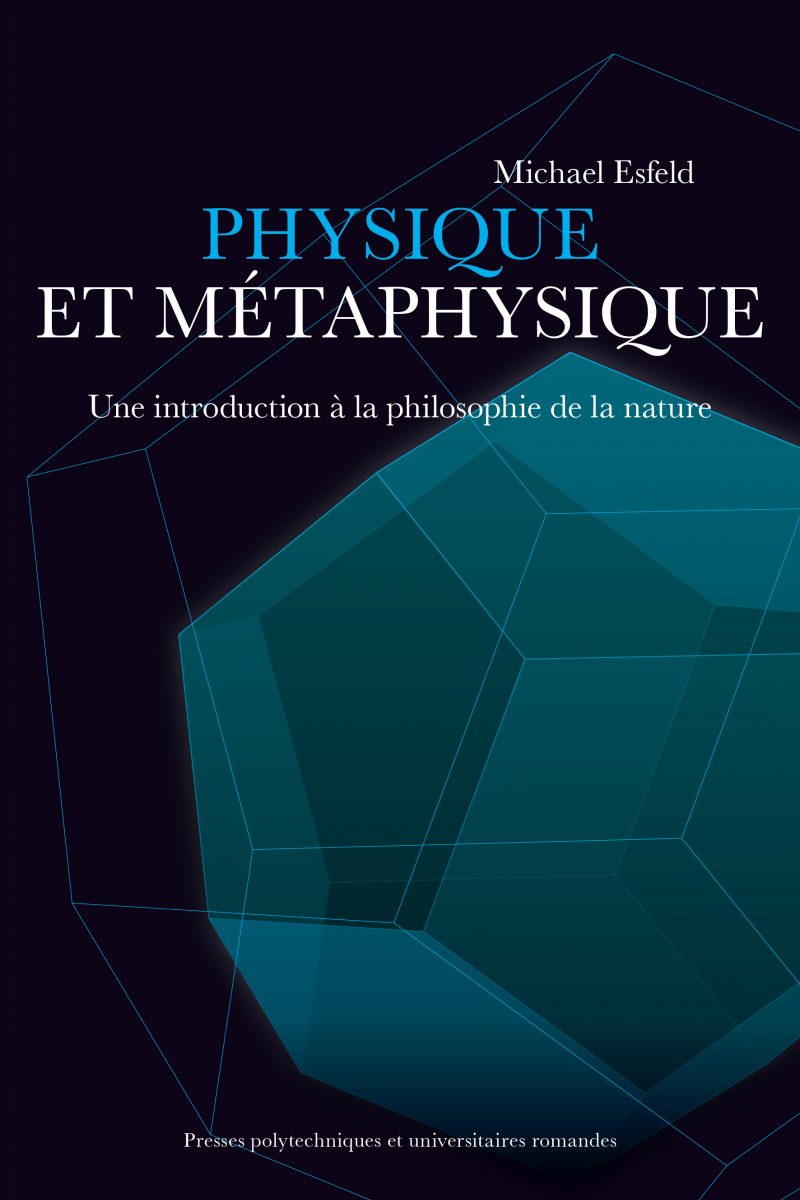 Michael Esfeld

PHYSIQUE
ET MÉTAPHYSIQUE

Une introduction à la philosophie de la nature

Presses polytechniques et universitaires romandes